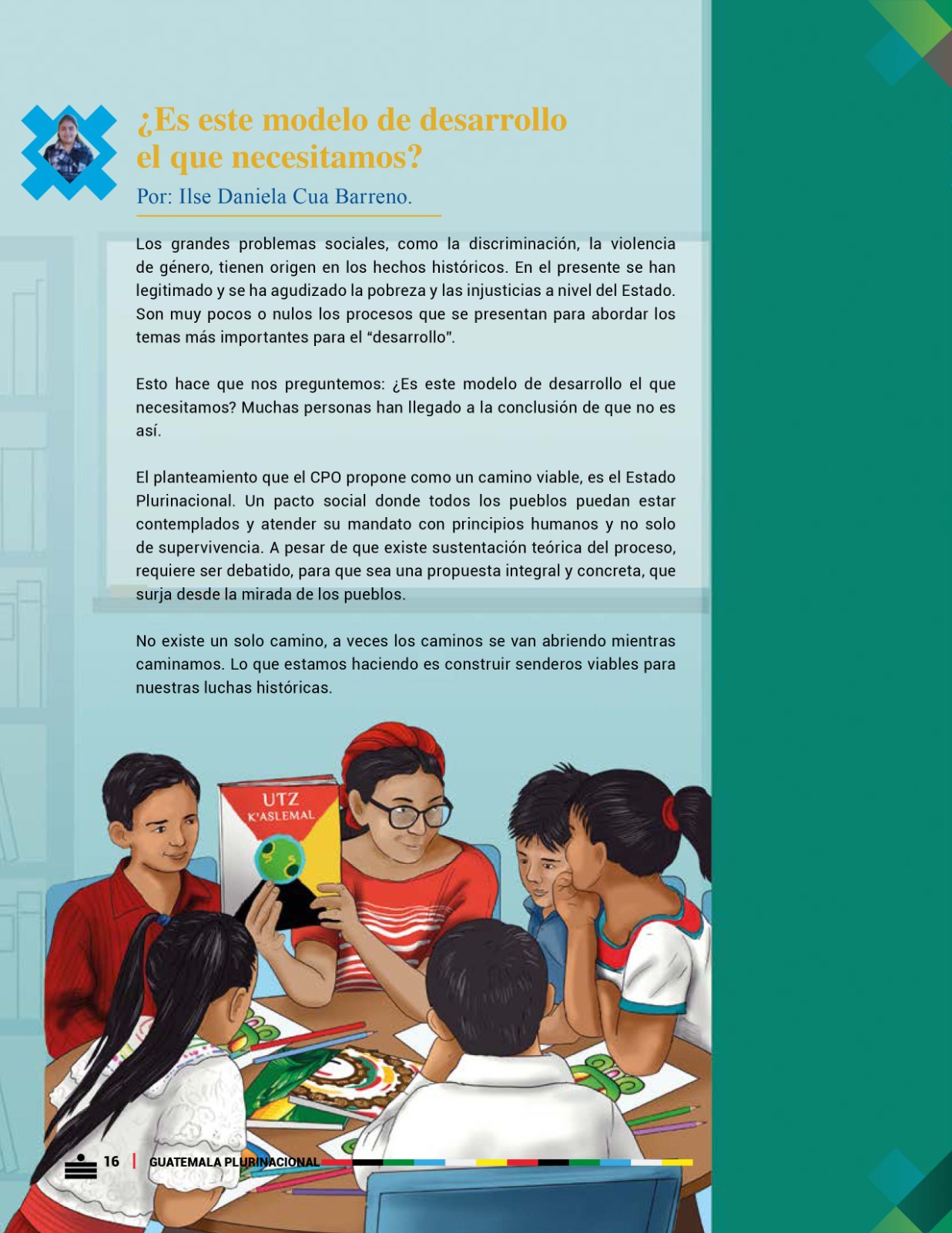 ¿Es este modelo de desarrollo el que necesitamos?

Por: Ilse Daniela Cua Barreno.

Los grandes problemas sociales, como la discriminación, la violencia de género, tienen origen en los hechos históricos. En el presente se han legitimado y se ha agudizado la pobreza y las injusticias a nivel del Estado. Son muy pocos o nulos los procesos que se presentan para abordar los temas más importantes para el "desarrollo".

Esto hace que nos preguntemos: ¿Es este modelo de desarrollo el que necesitamos? Muchas personas han llegado a la conclusión de que no es así.

El planteamiento que el CPO propone como un camino viable, es el Estado Plurinacional. Un pacto social donde todos los pueblos puedan estar contemplados y atender su mandato con principios humanos y no solo de supervivencia. A pesar de que existe sustentación teórica del proceso, requiere ser debatido, para que sea una propuesta integral y concreta, que surja desde la mirada de los pueblos.

No existe un solo camino, a veces los caminos se van abriendo mientras caminamos. Lo que estamos haciendo es construir senderos viables para nuestras luchas históricas.

UTZ K'ASLEMAL

16 | GUATEMALA PLURINACIONAL